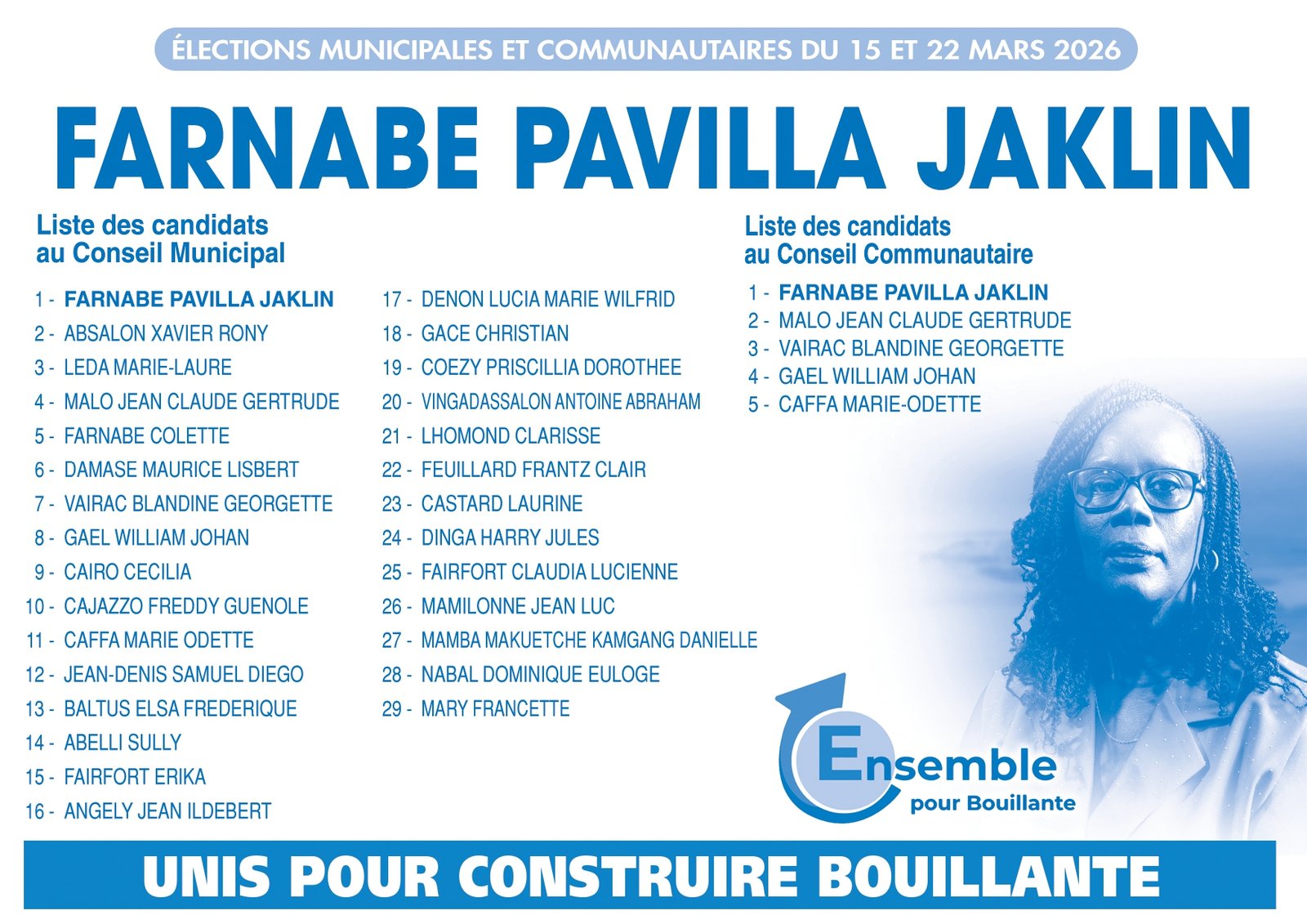 ÉLECTIONS MUNICIPALES ET COMMUNAUTAIRES DU 15 ET 22 MARS 2026

FARNABE PAVILLA JAKLIN

Liste des candidats
au Conseil Municipal

1 - FARNABE PAVILLA JAKLIN
2 - ABSALON XAVIER RONY
3 - LEDA MARIE-LAURE
4 - MALO JEAN CLAUDE GERTRUDE
5 - FARNABE COLETTE
6 - DAMASE MAURICE LISBERT
7 - VAIRAC BLANDINE GEORGETTE
8 - GAEL WILLIAM JOHAN
9 - CAIRO CECILIA
10 - CAJAZZO FREDDY GUENOLE
11 - CAFFA MARIE ODETTE
12 - JEAN-DENIS SAMUEL DIEGO
13 - BALTUS ELSA FREDERIQUE
14 - ABELLI SULLY
15 - FAIRFORT ERIKA
16 - ANGELY JEAN ILDEBERT

17 - DENON LUCIA MARIE WILFRID
18 - GACE CHRISTIAN
19 - COEZY PRISCILLIA DOROTHEE
20 - VINGADASSALON ANTOINE ABRAHAM
21 - LHOMOND CLARISSE
22 - FEUILLARD FRANTZ CLAIR
23 - CASTARD LAURINE
24 - DINGA HARRY JULES
25 - FAIRFORT CLAUDIA LUCIENNE
26 - MAMILONNE JEAN LUC
27 - MAMBA MAKUETCHE KAMGANG DANIELLE
28 - NABAL DOMINIQUE EULOGE
29 - MARY FRANCETTE

Liste des candidats
au Conseil Communautaire

1 - FARNABE PAVILLA JAKLIN
2 - MALO JEAN CLAUDE GERTRUDE
3 - VAIRAC BLANDINE GEORGETTE
4 - GAEL WILLIAM JOHAN
5 - CAFFA MARIE-ODETTE

Ensemble
pour Bouillante

UNIS POUR CONSTRUIRE BOUILLANTE